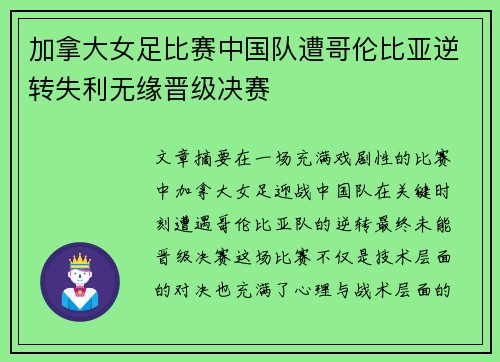 加拿大女足比赛中国队遭哥伦比亚逆转失利无缘晋级决赛

文章摘要在一场充满戏剧性的比赛中加拿大女足迎战中国队在关键时刻遭遇哥伦比亚队的逆转最终未能晋级决赛这场比赛不仅是技术层面的对决也充满了心理与战术层面的